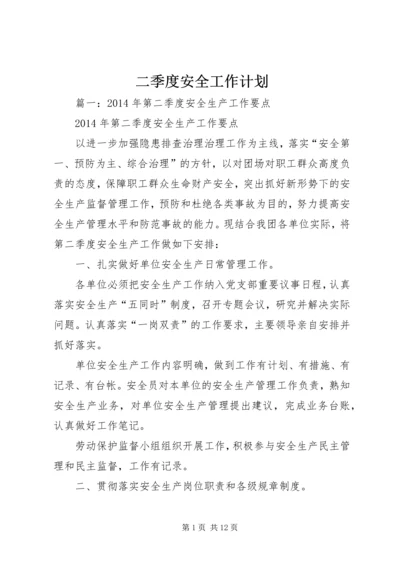 二季度安全工作计划

篇一：2014 年第二季度安全生产工作要点

2014 年第二季度安全生产工作要点

以进一步加强隐患排查治理治理工作为主线，落实“安全第一、预防为主、综合治理”的方针，以对团场对职工群众高度负责的态度，保障职工群众生命财产安全，突出抓好新形势下的安全生产监督管理工作，预防和杜绝各类事故为目的，努力提高安全生产管理水平和防范事故的能力。现结合我团各单位实际，将第二季度安全生产工作做如下安排：

一、扎实做好单位安全生产日常管理工作。

各单位必须把安全生产工作纳入党支部重要议事日程，认真落实安全生产“五同时”制度，召开专题会议，研究并解决实际问题。认真落实“一岗双责”的工作要求，主要领导亲自安排并抓好落实。

单位安全生产工作内容明确，做到工作有计划、有措施、有记录、有台帐。安全员对本单位的安全生产管理工作负责，熟知安全生产业务，对单位安全生产管理提出建议，完成业务台账，认真做好工作笔记。

劳动保护监督小组组织开展工作，积极参与安全生产民主管理和民主监督，工作有记录。

二、贯彻落实安全生产岗位职责和各级规章制度。

第 1 页 共 12 页